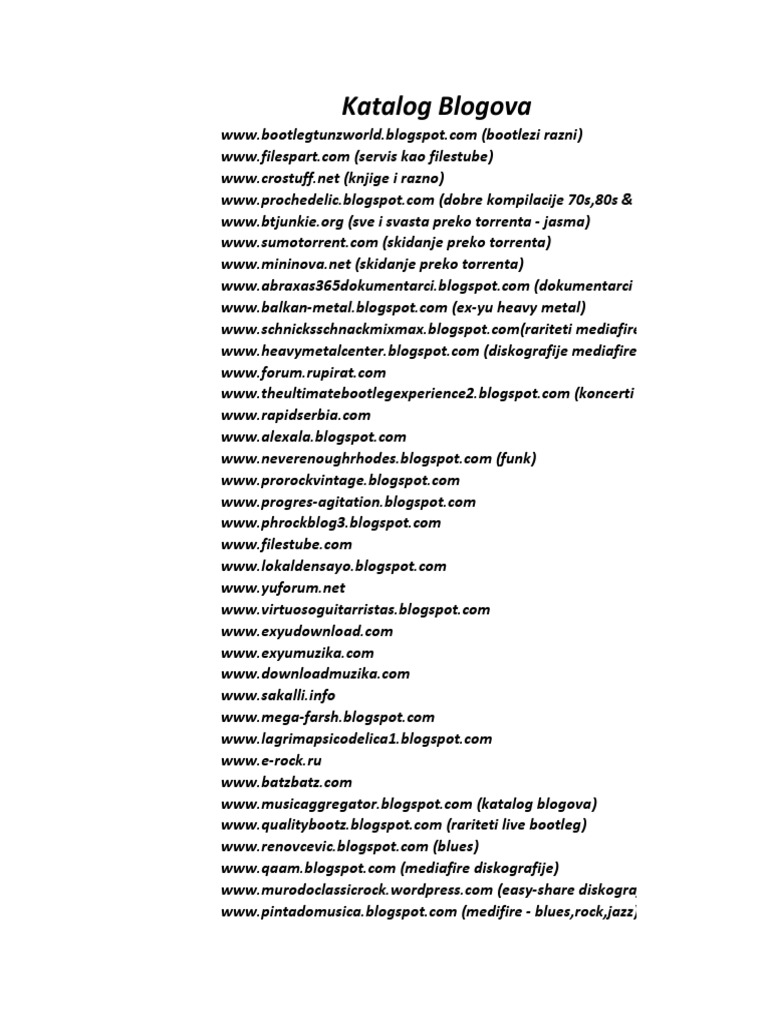 Katalog Blogova

www.bootlegtunzworld.blogspot.com (bootlezi razni)
www.filespart.com (servis kao filestube)
www.crostuff.net (knjige i razno)
www.prochedelic.blogspot.com (dobre kompilacije 70s,80s &
www.btjunkie.org (sve i svasta preko torrenta - jasma)
www.sumotorrent.com (skidanje preko torrenta)
www.mininova.net (skidanje preko torrenta)
www.abraxas365dokumentarci.blogspot.com (dokumentarci
www.balkan-metal.blogspot.com (ex-yu heavy metal)
www.schnicksschnackmixmax.blogspot.com(rariteti mediafire
www.heavymetalcenter.blogspot.com (diskografije mediafire
www.forum.rupirat.com
www.theultimatebootlegexperience2.blogspot.com (koncerti
www.rapidserbia.com
www.alexala.blogspot.com
www.neverenoughrhodes.blogspot.com (funk)
www.prorockvintage.blogspot.com
www.progres-agitation.blogspot.com
www.phrockblog3.blogspot.com
www.filestube.com
www.lokaldensayo.blogspot.com
www.yuforum.net
www.virtuosoguitarristas.blogspot.com
www.exyudownload.com
www.exyumuzika.com
www.downloadmuzika.com
www.sakalli.info
www.mega-farsh.blogspot.com
www.lagrimapsicodelica1.blogspot.com
www.e-rock.ru
www.batzbatz.com
www.musicaggregator.blogspot.com (katalog blogova)
www.qualitybootz.blogspot.com (rariteti live bootleg)
www.renovcevic.blogspot.com (blues)
www.qaam.blogspot.com (mediafire diskografije)
www.murodoclassicrock.wordpress.com (easy-share diskogra
www.pintadomusica.blogspot.com (medifire - blues,rock,jazz)